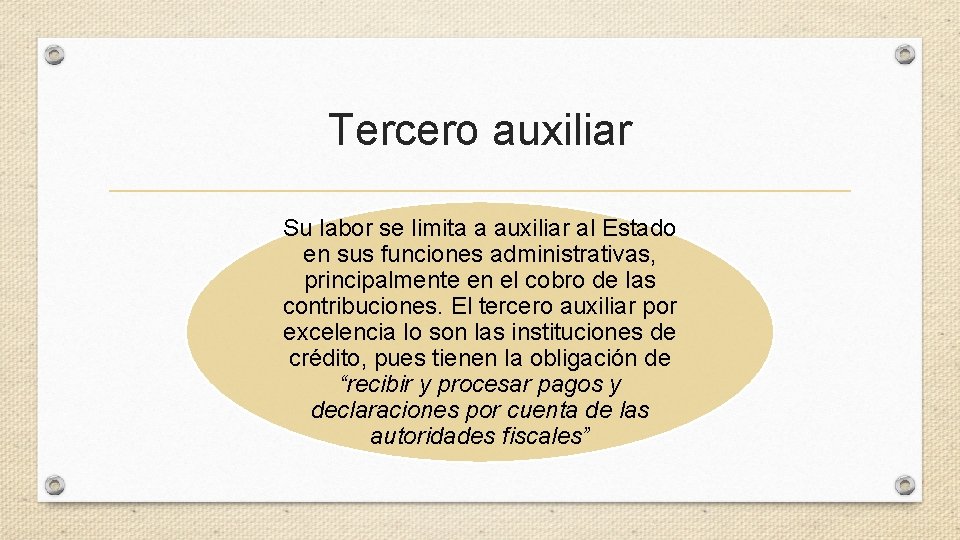 Tercero auxiliar

Su labor se limita a auxiliar al Estado en sus funciones administrativas, principalmente en el cobro de las contribuciones. El tercero auxiliar por excelencia lo son las instituciones de crédito, pues tienen la obligación de “recibir y procesar pagos y declaraciones por cuenta de las autoridades fiscales”